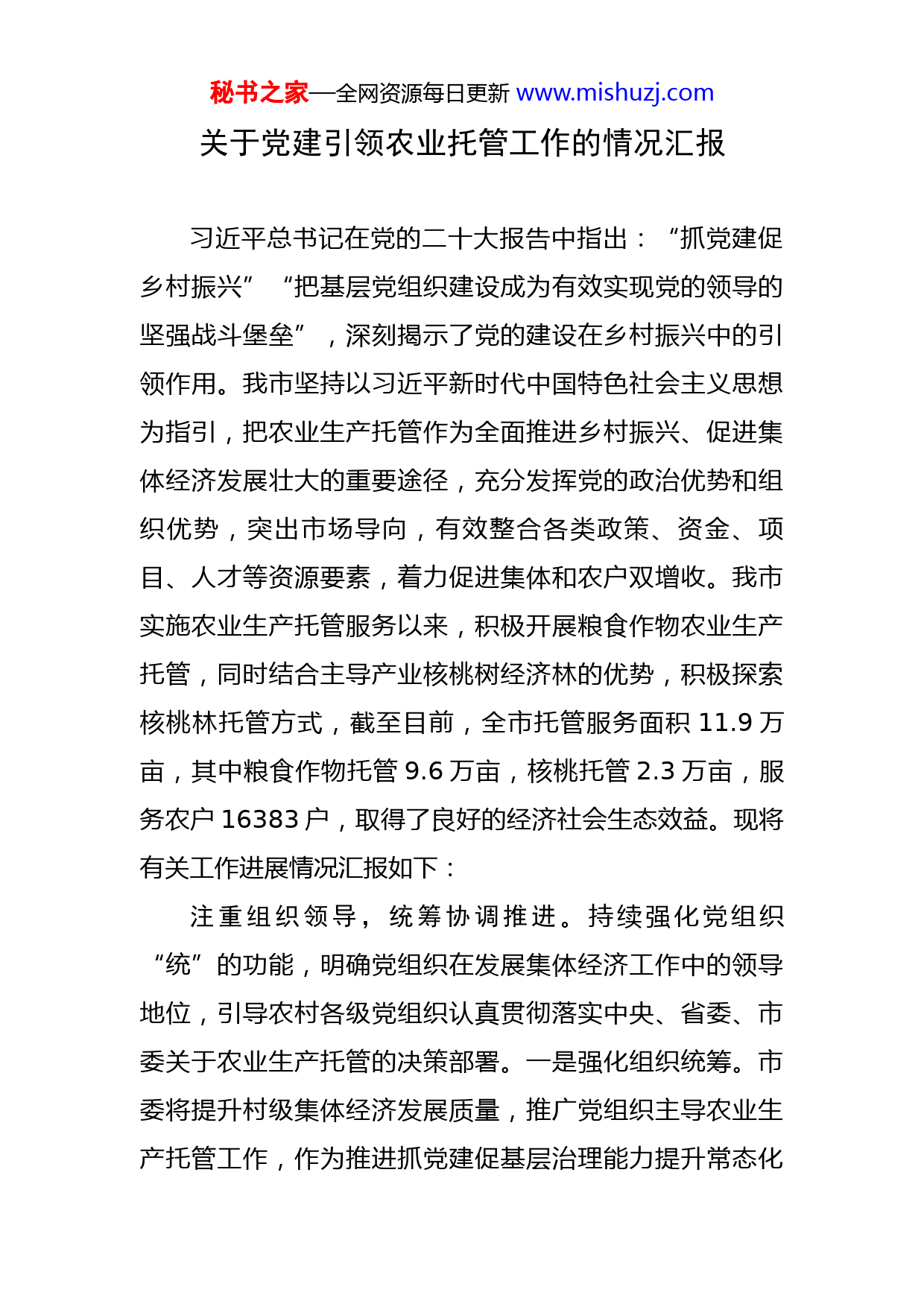 秘书之家—全网资源每日更新 www.mishuzj.com

关于党建引领农业托管工作的情况汇报

习近平总书记在党的二十大报告中指出：“抓党建促乡村振兴”“把基层党组织建设成为有效实现党的领导的坚强战斗堡垒”，深刻揭示了党的建设在乡村振兴中的引领作用。我市坚持以习近平新时代中国特色社会主义思想为指引，把农业生产托管作为全面推进乡村振兴、促进集体经济发展壮大的重要途径，充分发挥党的政治优势和组织优势，突出市场导向，有效整合各类政策、资金、项目、人才等资源要素，着力促进集体和农户双增收。我市实施农业生产托管服务以来，积极开展粮食作物农业生产托管，同时结合主导产业核桃树经济林的优势，积极探索核桃林托管方式，截至目前，全市托管服务面积 11.9 万亩，其中粮食作物托管 9.6 万亩，核桃托管 2.3 万亩，服务农户 16383 户，取得了良好的经济社会生态效益。现将有关工作进展情况汇报如下：

注重组织领导，统筹协调推进。持续强化党组织“统”的功能，明确党组织在发展集体经济工作中的领导地位，引导农村各级党组织认真贯彻落实中央、省委、市委关于农业生产托管的决策部署。一是强化组织统筹。市委将提升村级集体经济发展质量，推广党组织主导农业生产托管工作，作为推进抓党建促基层治理能力提升常态化